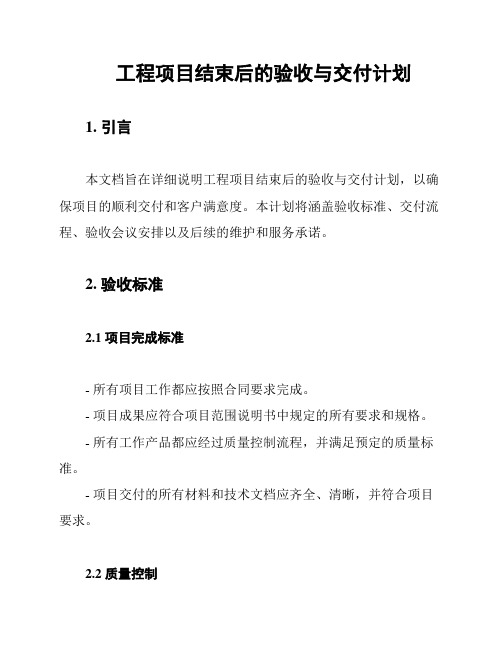 工程项目结束后的验收与交付计划

1. 引言

本文档旨在详细说明工程项目结束后的验收与交付计划，以确保项目的顺利交付和客户满意度。本计划将涵盖验收标准、交付流程、验收会议安排以及后续的维护和服务承诺。

2. 验收标准

2.1 项目完成标准

- 所有项目工作都应按照合同要求完成。

- 项目成果应符合项目范围说明书中规定的所有要求和规格。

- 所有工作产品都应经过质量控制流程，并满足预定的质量标准。

- 项目交付的所有材料和技术文档应齐全、清晰，并符合项目要求。

2.2 质量控制